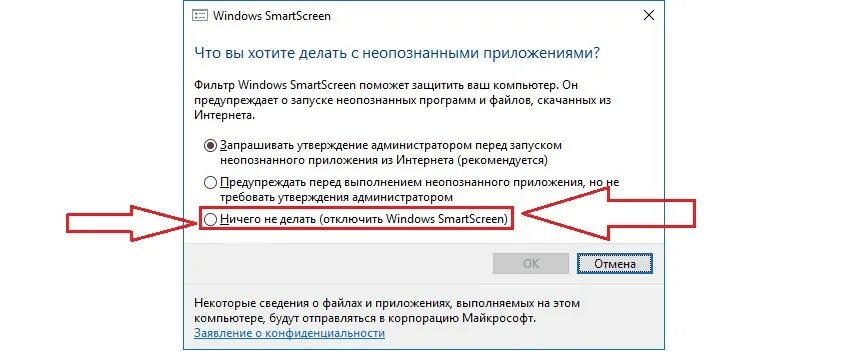 Windows SmartScreen

Что вы хотите делать с неопознанными приложениями?

Фильтр Windows SmartScreen поможет защитить ваш компьютер. Он предупреждает о запуске неопознанных программ и файлов, скачанных из Интернета.

Запрашивать утверждение администратором перед запуском неопознанного приложения из Интернета (рекомендуется)

Предупреждать перед выполнением неопознанного приложения, но не требовать утверждения администратором

Ничего не делать (отключить Windows SmartScreen)

OK

Отмена

Некоторые сведения о файлах и приложениях, выполняемых на этом компьютере, будут отправляться в корпорацию Майкрософт.

Заявление о конфиденциальности